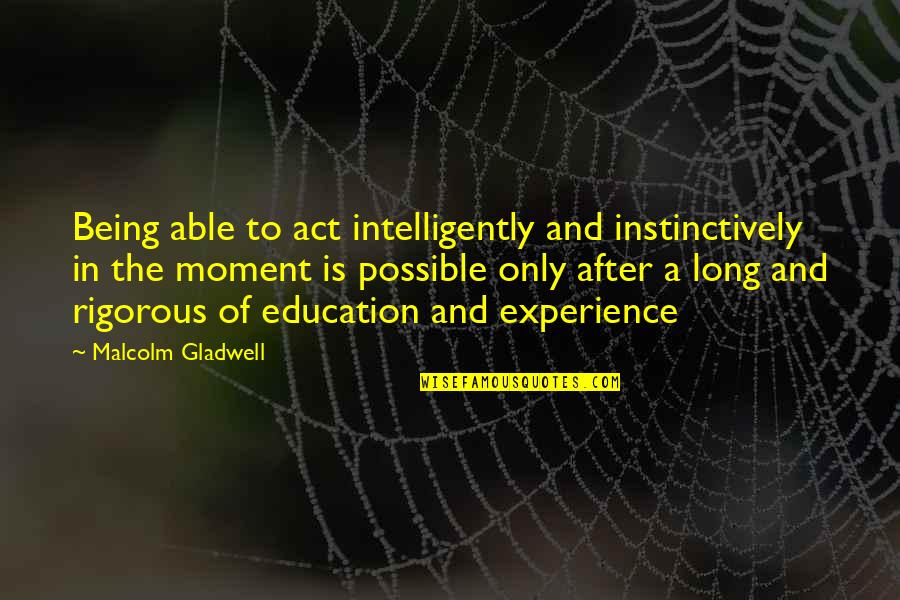 Being able to act intelligently and instinctively in the moment is possible only after a long and rigorous of education and experience

~ Malcolm Gladwell

WISEFAMOUSQUOTES.COM